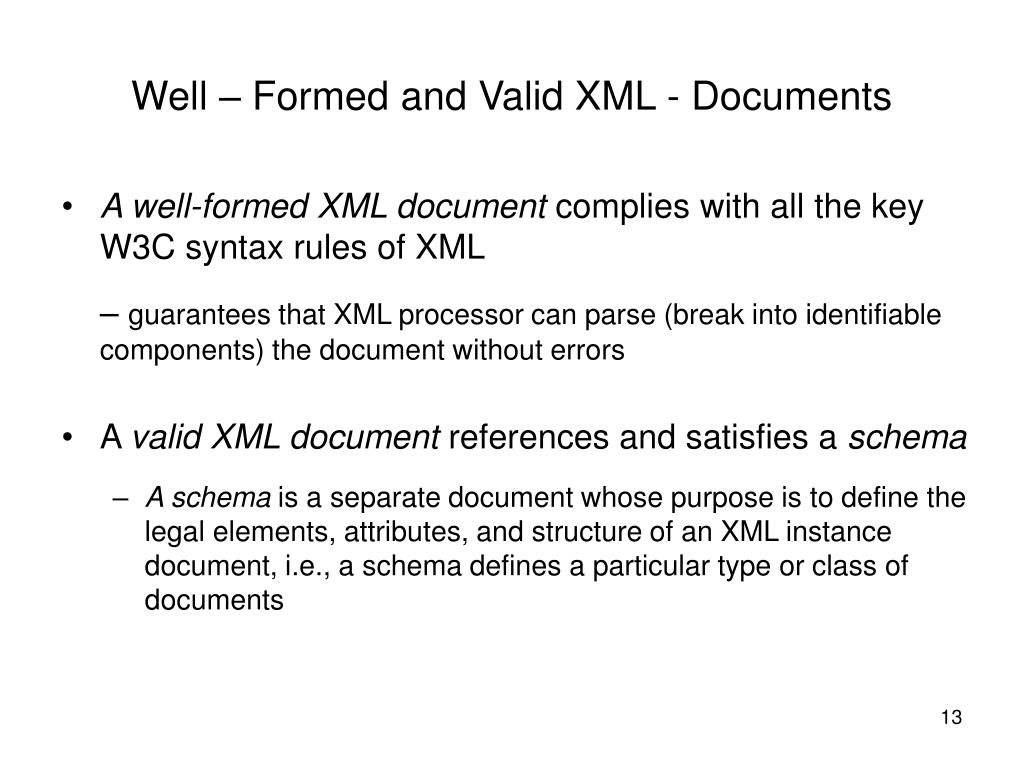 Well – Formed and Valid XML - Documents

• A well-formed XML document complies with all the key W3C syntax rules of XML

– guarantees that XML processor can parse (break into identifiable components) the document without errors

• A valid XML document references and satisfies a schema

– A schema is a separate document whose purpose is to define the legal elements, attributes, and structure of an XML instance document, i.e., a schema defines a particular type or class of documents

13